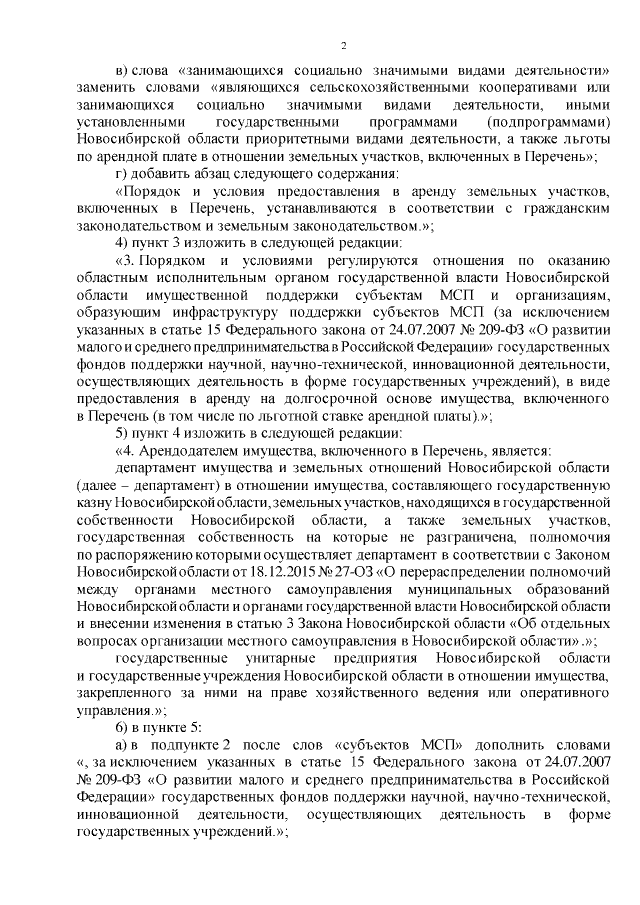 2

в) слова «занимающихся социально значимыми видами деятельности» заменить словами «являющихся сельскохозяйственными кооперативами или занимающихся социально значимыми видами деятельности, иными установленными государственными программами (подпрограммами) Новосибирской области приоритетными видами деятельности, а также льготы по арендной плате в отношении земельных участков, включенных в Перечень»;

г) добавить абзац следующего содержания:

«Порядок и условия предоставления в аренду земельных участков, включенных в Перечень, устанавливаются в соответствии с гражданским законодательством и земельным законодательством.»;

4) пункт 3 изложить в следующей редакции:

«3. Порядком и условиями регулируются отношения по оказанию областным исполнительным органом государственной власти Новосибирской области имущественной поддержки субъектам МСП и организациям, образующим инфраструктуру поддержки субъектов МСП (за исключением указанных в статье 15 Федерального закона от 24.07.2007 № 209-ФЗ «О развитии малого и среднего предпринимательства в Российской Федерации» государственных фондов поддержки научной, научно-технической, инновационной деятельности, осуществляющих деятельность в форме государственных учреждений), в виде предоставления в аренду на долгосрочной основе имущества, включенного в Перечень (в том числе по льготной ставке арендной платы).»;

5) пункт 4 изложить в следующей редакции:

«4. Арендодателем имущества, включенного в Перечень, является:

департамент имущества и земельных отношений Новосибирской области (далее – департамент) в отношении имущества, составляющего государственную казну Новосибирской области, земельных участков, находящихся в государственной собственности Новосибирской области, а также земельных участков, государственная собственность на которые не разграничена, полномочия по распоряжению которыми осуществляет департамент в соответствии с Законом Новосибирской области от 18.12.2015 № 27-ОЗ «О перераспределении полномочий между органами местного самоуправления муниципальных образований Новосибирской области и органами государственной власти Новосибирской области и внесении изменения в статью 3 Закона Новосибирской области «Об отдельных вопросах организации местного самоуправления в Новосибирской области».»;

государственные унитарные предприятия Новосибирской области и государственные учреждения Новосибирской области в отношении имущества, закрепленного за ними на праве хозяйственного ведения или оперативного управления.»;

6) в пункте 5:

а) в подпункте 2 после слов «субъектов МСП» дополнить словами «, за исключением указанных в статье 15 Федерального закона от 24.07.2007 № 209-ФЗ «О развитии малого и среднего предпринимательства в Российской Федерации» государственных фондов поддержки научной, научно-технической, инновационной деятельности, осуществляющих деятельность в форме государственных учреждений.»;